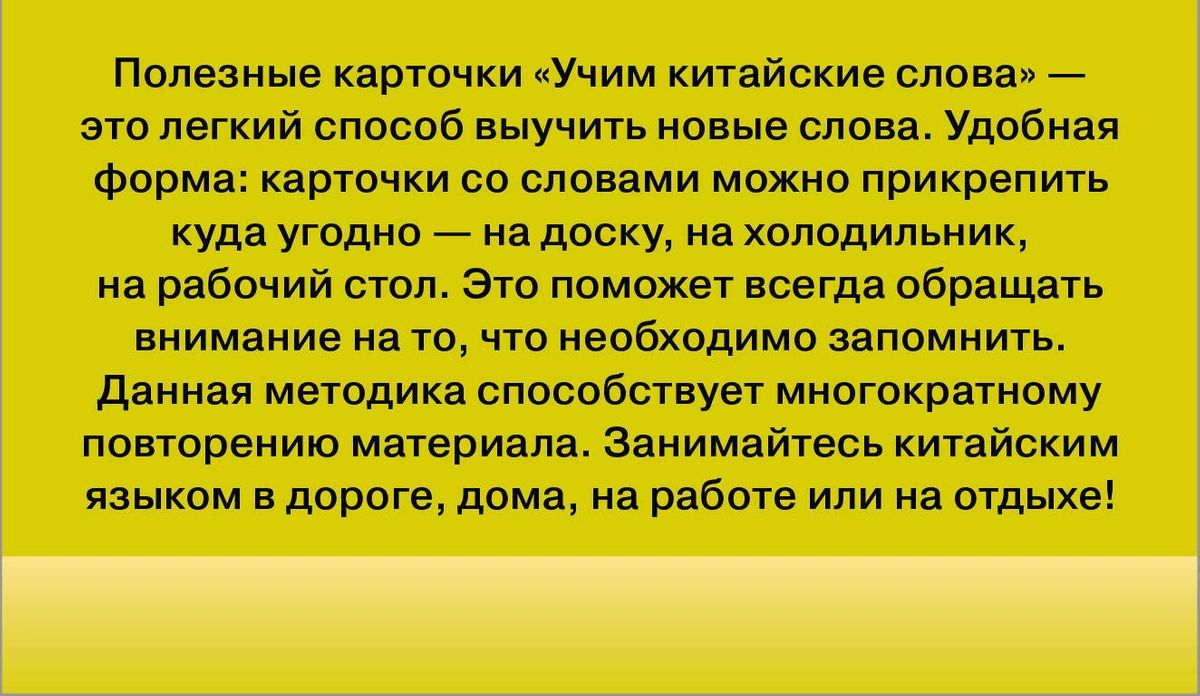 Полезные карточки «Учим китайские слова» — это легкий способ выучить новые слова. Удобная форма: карточки со словами можно прикрепить куда угодно — на доску, на холодильник, на рабочий стол. Это поможет всегда обращать внимание на то, что необходимо запомнить. Данная методика способствует многократному повторению материала. Занимайтесь китайским языком в дороге, дома, на работе или на отдыхе!